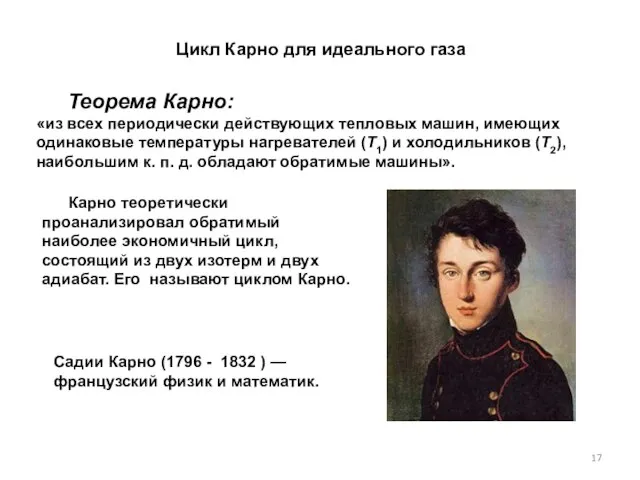 Цикл Карно для идеального газа

Теорема Карно:
«из всех периодически действующих тепловых машин, имеющих одинаковые температуры нагревателей ($T_1$) и холодильников ($T_2$), наибольшим к. п. д. обладают обратимые машины».

Карно теоретически проанализировал обратимый наиболее экономичный цикл, состоящий из двух изотерм и двух адиабат. Его называют циклом Карно.

Садии Карно (1796 - 1832 ) — французский физик и математик.

17